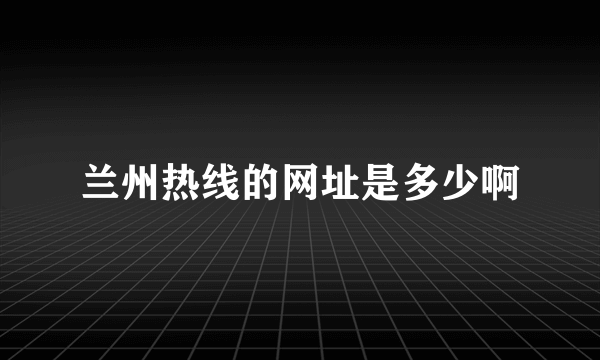 兰州热线的网址是多少啊